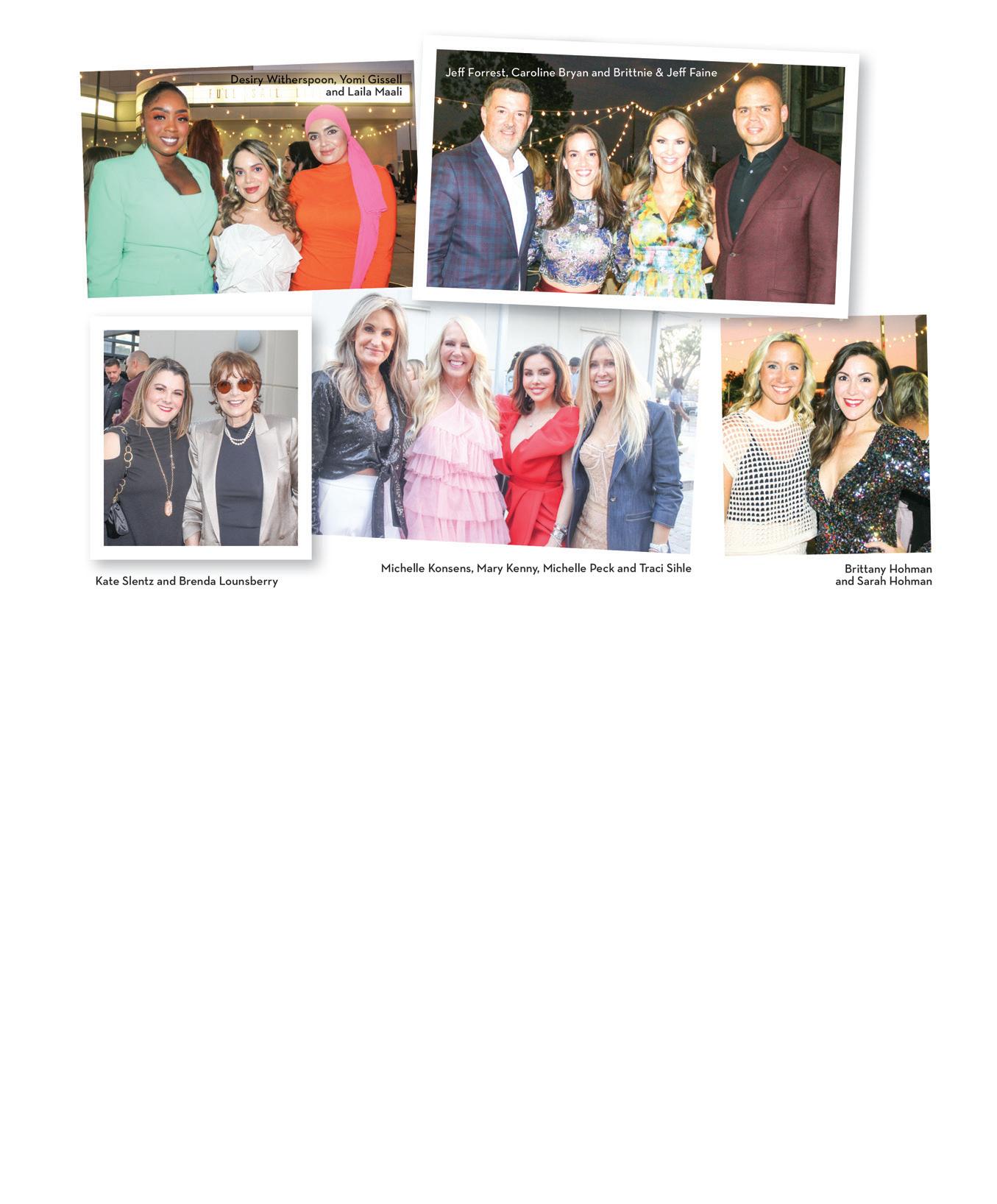 Desiry Witherspoon, Yomi Gissell
and Laila Maali

Jeff Forrest, Caroline Bryan and Brittnie & Jeff Faine

Kate Slentz and Brenda Lounsberry

Michelle Konsens, Mary Kenny, Michelle Peck and Traci Sihle

Brittany Hohman
and Sarah Hohman